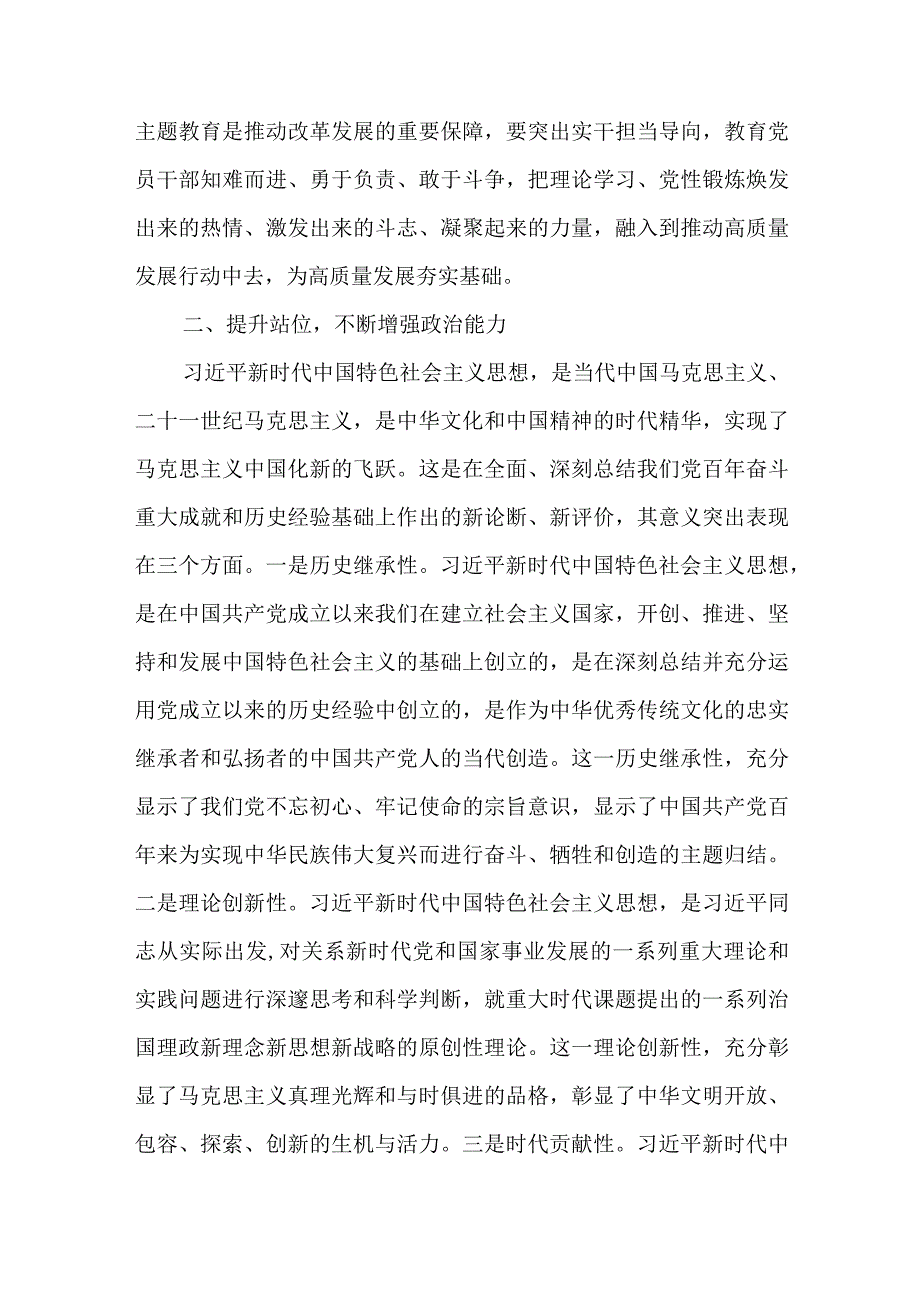 主题教育是推动改革发展的重要保障，要突出实干担当导向，教育党员干部知难而进、勇于负责、敢于斗争，把理论学习、党性锻炼焕发出来的热情、激发出来的斗志、凝聚起来的力量，融入到推动高质量发展行动中去，为高质量发展夯实基础。

二、提升站位，不断增强政治能力

习近平新时代中国特色社会主义思想，是当代中国马克思主义、二十一世纪马克思主义，是中华文化和中国精神的时代精华，实现了马克思主义中国化新的飞跃。这是在全面、深刻总结我们党百年奋斗重大成就和历史经验基础上作出的新论断、新评价，其意义突出表现在三个方面。一是历史继承性。习近平新时代中国特色社会主义思想，是在中国共产党成立以来我们在建立社会主义国家，开创、推进、坚持和发展中国特色社会主义的基础上创立的，是在深刻总结并充分运用党成立以来的历史经验中创立的，是作为中华优秀传统文化的忠实继承者和弘扬者的中国共产党人的当代创造。这一历史继承性，充分显示了我们党不忘初心、牢记使命的宗旨意识，显示了中国共产党百年来为实现中华民族伟大复兴而进行奋斗、牺牲和创造的主题归结。二是理论创新性。习近平新时代中国特色社会主义思想，是习近平同志从实际出发,对关系新时代党和国家事业发展的一系列重大理论和实践问题进行深邃思考和科学判断，就重大时代课题提出的一系列治国理政新理念新思想新战略的原创性理论。这一理论创新性，充分彰显了马克思主义真理光辉和与时俱进的品格，彰显了中华文明开放、包容、探索、创新的生机与活力。三是时代贡献性。习近平新时代中